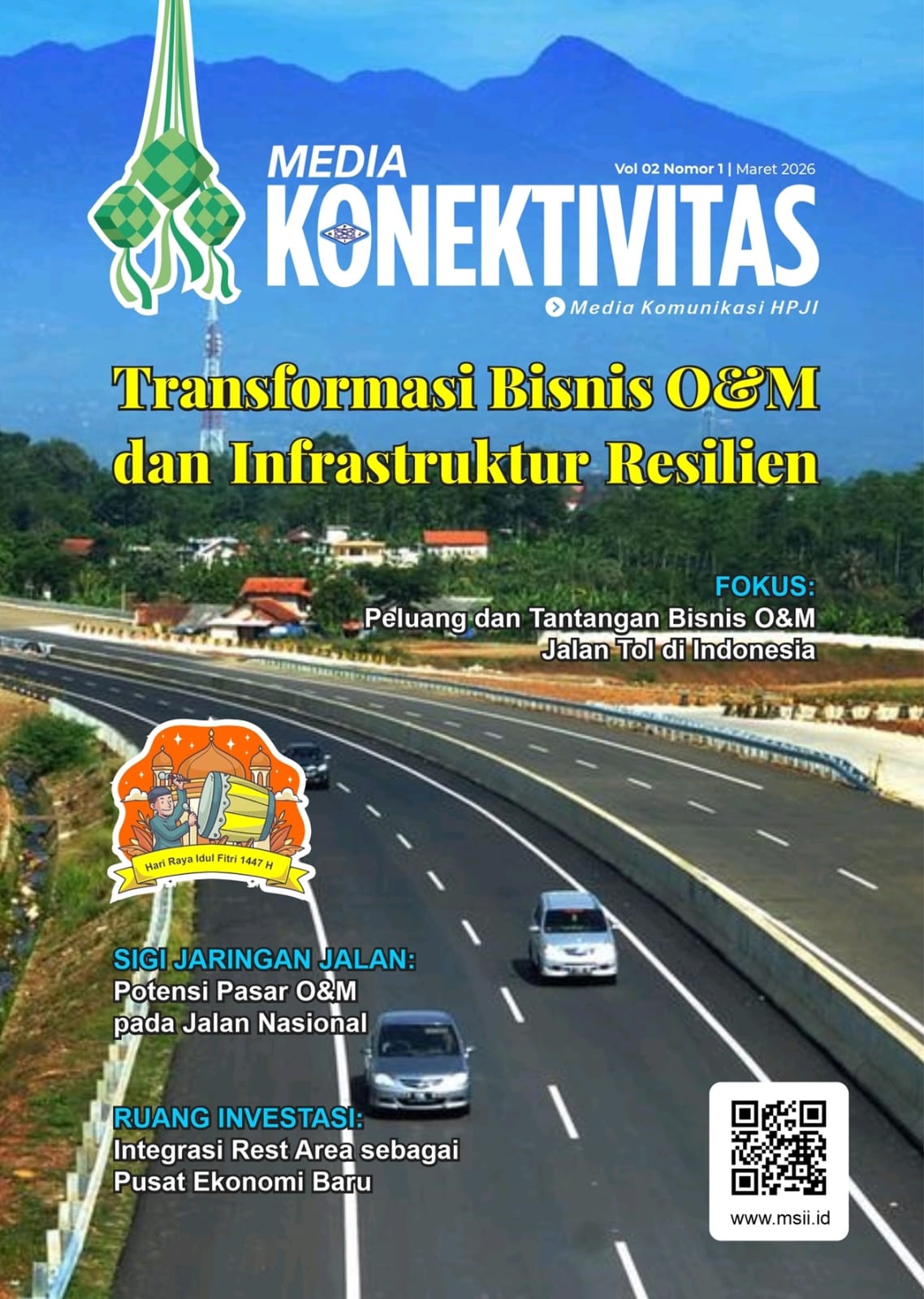 MEDIA
Vol 02 Nomor 1 | Maret 2026
KONEKTIVITAS
Media Komunikasi HPJI

Transformasi Bisnis O&M dan Infrastruktur Resilien

FOKUS:
Peluang dan Tantangan Bisnis O&M Jalan Tol di Indonesia

Hari Raya Idul Fitri 1447 H

SIGI JARINGAN JALAN:
Potensi Pasar O&M pada Jalan Nasional

RUANG INVESTASI:
Integrasi Rest Area sebagai Pusat Ekonomi Baru

www.msii.id